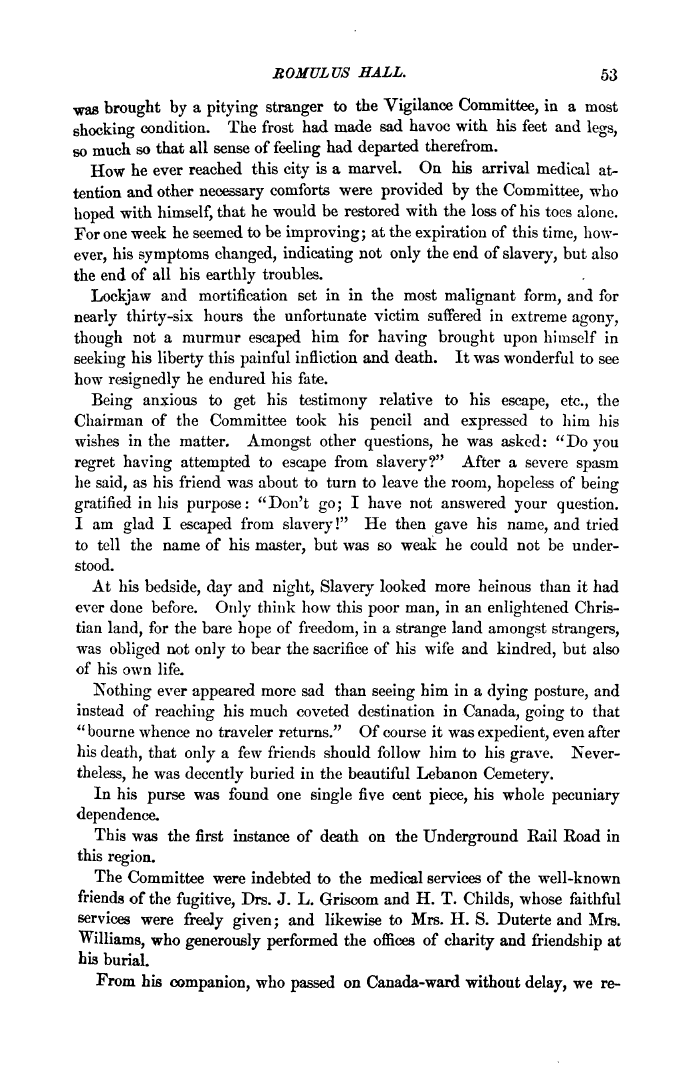 ROMULUS HALL. 53

was brought by a pitying stranger to the Vigilance Committee, in a most shocking condition. The frost had made sad havoc with his feet and legs, so much so that all sense of feeling had departed therefrom.

How he ever reached this city is a marvel. On his arrival medical attention and other necessary comforts were provided by the Committee, who hoped with himself, that he would be restored with the loss of his toes alone. For one week he seemed to be improving; at the expiration of this time, however, his symptoms changed, indicating not only the end of slavery, but also the end of all his earthly troubles.

Lockjaw and mortification set in in the most malignant form, and for nearly thirty-six hours the unfortunate victim suffered in extreme agony, though not a murmur escaped him for having brought upon himself in seeking his liberty this painful infliction and death. It was wonderful to see how resignedly he endured his fate.

Being anxious to get his testimony relative to his escape, etc., the Chairman of the Committee took his pencil and expressed to him his wishes in the matter. Amongst other questions, he was asked: "Do you regret having attempted to escape from slavery?" After a severe spasm he said, as his friend was about to turn to leave the room, hopeless of being gratified in his purpose: "Don't go; I have not answered your question. I am glad I escaped from slavery!" He then gave his name, and tried to tell the name of his master, but was so weak he could not be understood.

At his bedside, day and night, Slavery looked more heinous than it had ever done before. Only think how this poor man, in an enlightened Christian land, for the bare hope of freedom, in a strange land amongst strangers, was obliged not only to bear the sacrifice of his wife and kindred, but also of his own life.

Nothing ever appeared more sad than seeing him in a dying posture, and instead of reaching his much coveted destination in Canada, going to that "bourne whence no traveler returns." Of course it was expedient, even after his death, that only a few friends should follow him to his grave. Nevertheless, he was decently buried in the beautiful Lebanon Cemetery.

In his purse was found one single five cent piece, his whole pecuniary dependence.

This was the first instance of death on the Underground Rail Road in this region.

The Committee were indebted to the medical services of the well-known friends of the fugitive, Drs. J. L. Griscom and H. T. Childs, whose faithful services were freely given; and likewise to Mrs. H. S. Duterte and Mrs. Williams, who generously performed the offices of charity and friendship at his burial.

From his companion, who passed on Canada-ward without delay, we re-